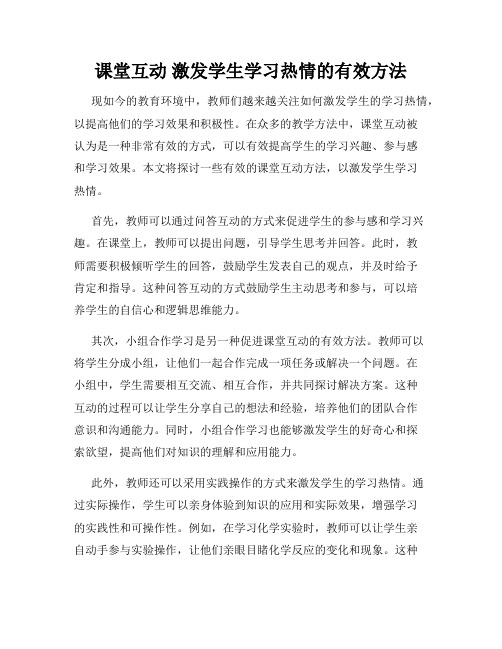 课堂互动 激发学生学习热情的有效方法

现如今的教育环境中，教师们越来越关注如何激发学生的学习热情，以提高他们的学习效果和积极性。在众多的教学方法中，课堂互动被认为是一种非常有效的方式，可以有效提高学生的学习兴趣、参与感和学习效果。本文将探讨一些有效的课堂互动方法，以激发学生学习热情。

首先，教师可以通过问答互动的方式来促进学生的参与感和学习兴趣。在课堂上，教师可以提出问题，引导学生思考并回答。此时，教师需要积极倾听学生的回答，鼓励学生发表自己的观点，并及时给予肯定和指导。这种问答互动的方式鼓励学生主动思考和参与，可以培养学生的自信心和逻辑思维能力。

其次，小组合作学习是另一种促进课堂互动的有效方法。教师可以将学生分成小组，让他们一起合作完成一项任务或解决一个问题。在小组中，学生需要相互交流、相互合作，并共同探讨解决方案。这种互动的过程可以让学生分享自己的想法和经验，培养他们的团队合作意识和沟通能力。同时，小组合作学习也能够激发学生的好奇心和探索欲望，提高他们对知识的理解和应用能力。

此外，教师还可以采用实践操作的方式来激发学生的学习热情。通过实际操作，学生可以亲身体验到知识的应用和实际效果，增强学习的实践性和可操作性。例如，在学习化学实验时，教师可以让学生亲自动手参与实验操作，让他们亲眼目睹化学反应的变化和现象。这种